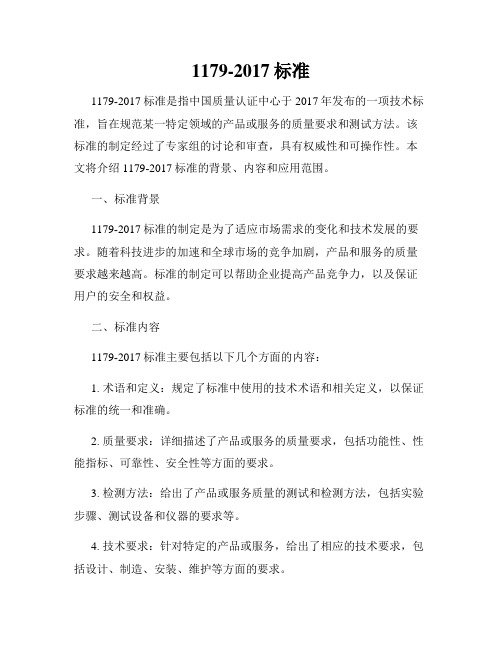 1179-2017 标准

1179-2017 标准是指中国质量认证中心于 2017 年发布的一项技术标准，旨在规范某一特定领域的产品或服务的质量要求和测试方法。该标准的制定经过了专家组的讨论和审查，具有权威性和可操作性。本文将介绍 1179-2017 标准的背景、内容和应用范围。

一、标准背景

1179-2017 标准的制定是为了适应市场需求的变化和技术发展的要求。随着科技进步的加速和全球市场的竞争加剧，产品和服务的质量要求越来越高。标准的制定可以帮助企业提高产品竞争力，以及保证用户的安全和权益。

二、标准内容

1179-2017 标准主要包括以下几个方面的内容：

1. 术语和定义：规定了标准中使用的技术术语和相关定义，以保证标准的统一和准确。

2. 质量要求：详细描述了产品或服务的质量要求，包括功能性、性能指标、可靠性、安全性等方面的要求。

3. 检测方法：给出了产品或服务质量的测试和检测方法，包括实验步骤、测试设备和仪器的要求等。

4. 技术要求：针对特定的产品或服务，给出了相应的技术要求，包括设计、制造、安装、维护等方面的要求。